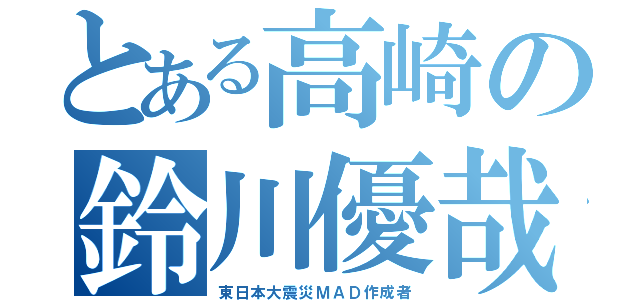 とある高崎の
鈴川優哉
東日本大震災ＭＡＤ作成者